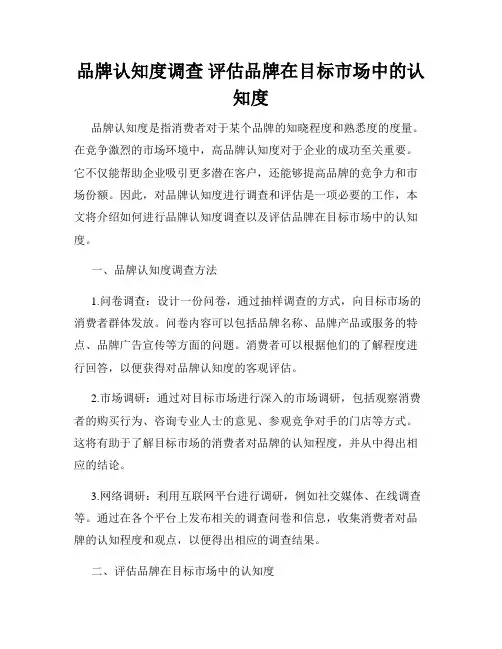 品牌认知度调查 评估品牌在目标市场中的认知度

品牌认知度是指消费者对于某个品牌的知晓程度和熟悉度的度量。在竞争激烈的市场环境中，高品牌认知度对于企业的成功至关重要。它不仅能帮助企业吸引更多潜在客户，还能够提高品牌的竞争力和市场份额。因此，对品牌认知度进行调查和评估是一项必要的工作，本文将介绍如何进行品牌认知度调查以及评估品牌在目标市场中的认知度。

一、品牌认知度调查方法

1.问卷调查：设计一份问卷，通过抽样调查的方式，向目标市场的消费者群体发放。问卷内容可以包括品牌名称、品牌产品或服务的特点、品牌广告宣传等方面的问题。消费者可以根据他们的了解程度进行回答，以便获得对品牌认知度的客观评估。

2.市场调研：通过对目标市场进行深入的市场调研，包括观察消费者的购买行为、咨询专业人士的意见、参观竞争对手的门店等方式。这将有助于了解目标市场的消费者对品牌的认知程度，并从中得出相应的结论。

3.网络调研：利用互联网平台进行调研，例如社交媒体、在线调查等。通过在各个平台上发布相关的调查问卷和信息，收集消费者对品牌的认知程度和观点，以便得出相应的调查结果。

二、评估品牌在目标市场中的认知度